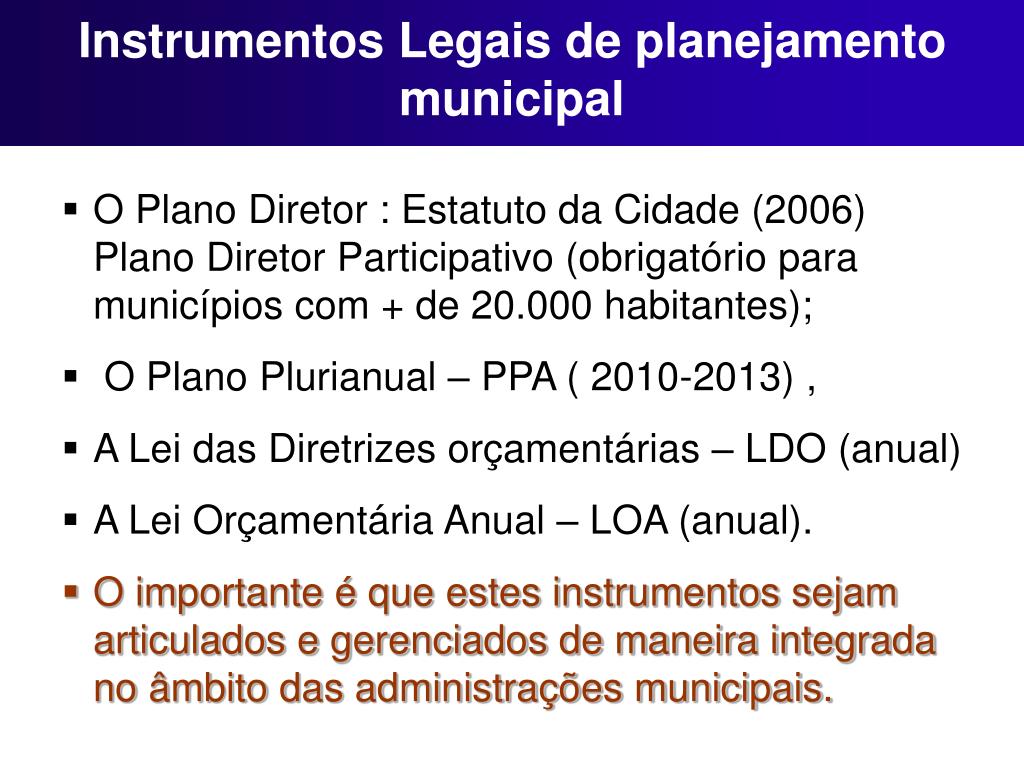 Instrumentos Legais de planejamento municipal

▪ O Plano Diretor : Estatuto da Cidade (2006) Plano Diretor Participativo (obrigatório para municípios com + de 20.000 habitantes);

▪ O Plano Plurianual – PPA ( 2010-2013) ,

▪ A Lei das Diretrizes orçamentárias – LDO (anual)

▪ A Lei Orçamentária Anual – LOA (anual).

▪ O importante é que estes instrumentos sejam articulados e gerenciados de maneira integrada no âmbito das administrações municipais.